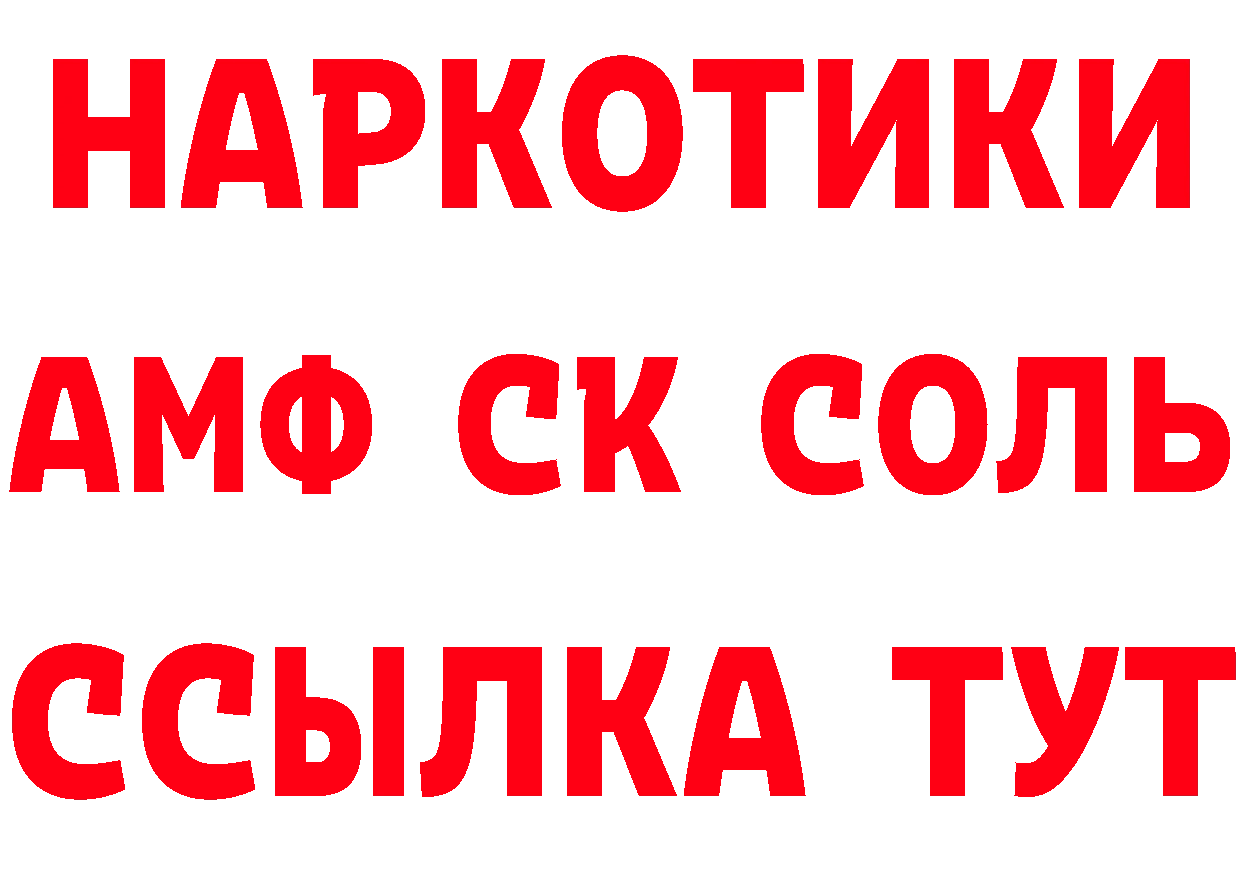 НАРКОТИКИ

АМФ СК СОЛЬ

ССЫЛКА ТУТ